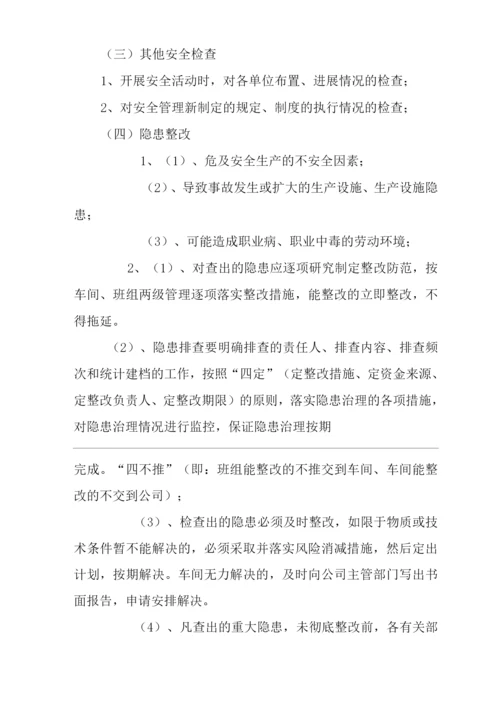 （三）其他安全检查

1、开展安全活动时，对各单位布置、进展情况的检查；

2、对安全管理新制定的规定、制度的执行情况的检查；

（四）隐患整改

1、（1）、危及安全生产的不安全因素；

（2）、导致事故发生或扩大的生产设施、生产设施隐患；

（3）、可能造成职业病、职业中毒的劳动环境；

2、（1）、对查出的隐患应逐项研究制定整改防范，按车间、班组两级管理逐项落实整改措施，能整改的立即整改，不得拖延。

（2）、隐患排查要明确排查的责任人、排查内容、排查频次和统计建档的工作，按照“四定”（定整改措施、定资金来源、定整改负责人、定整改期限）的原则，落实隐患治理的各项措施，对隐患治理情况进行监控，保证隐患治理按期

完成。“四不推”（即：班组能整改的不推交到车间、车间能整改的不交到公司）；

（3）、检查出的隐患必须及时整改，如限于物质或技术条件暂不能解决的，必须采取并落实风险消减措施，然后定出计划，按期解决。车间无力解决的，及时向公司主管部门写出书面报告，申请安排解决。

（4）、凡查出的重大隐患，未彻底整改前，各有关部